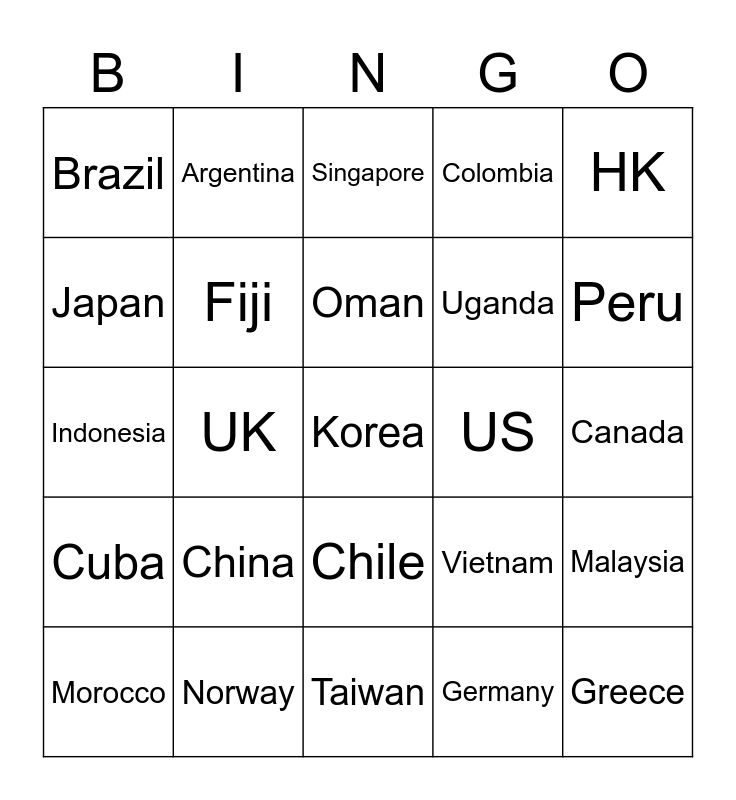 | B | I | N | G | O |
|---|---|---|---|---|
| Brazil | Argentina | Singapore | Colombia | HK |
| Japan | Fiji | Oman | Uganda | Peru |
| Indonesia | UK | Korea | US | Canada |
| Cuba | China | Chile | Vietnam | Malaysia |
| Morocco | Norway | Taiwan | Germany | Greece |